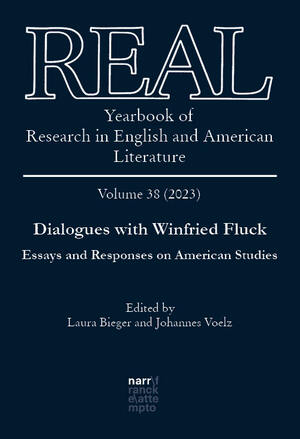 REAL
Yearbook of
Research in English and American Literature

Volume 38 (2023)

Dialogues with Winfried Fluck
Essays and Responses on American Studies

Edited by
Laura Bieger and Johannes Voelz

narr\f
ranck
e\atte
mpto